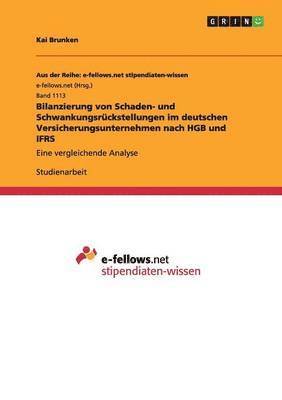 GRIN

Kai Brunken

Aus der Reihe: e-fellows.net stipendiaten-wissen

e-fellows.net (Hrsg.)

Band 1113

Bilanzierung von Schaden- und Schwankungsrückstellungen im deutschen Versicherungsunternehmen nach HGB und IFRS

Eine vergleichende Analyse

Studienarbeit

e-fellows.net
stipendiaten-wissen